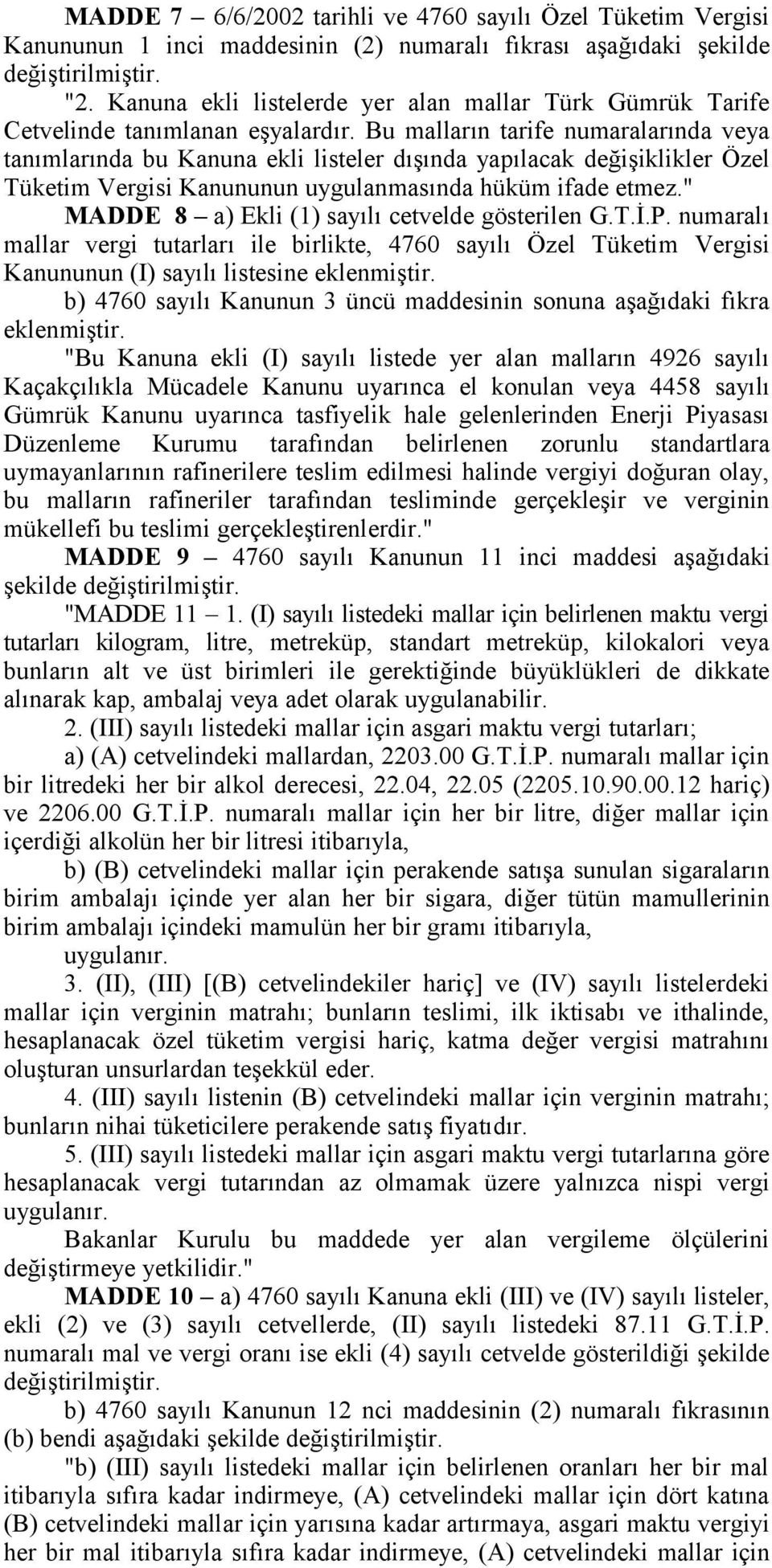 MADDE 7 – 6/6/2002 tarihli ve 4760 sayılı Özel Tüketim Vergisi Kanununun 1 inci maddesinin (2) numaralı fıkrası aşağıdaki şekilde değiştirilmiştir.

"2. Kanuna ekli listelerde yer alan mallar Türk Gümrük Tarife Cetvelinde tanımlanan eşyalardır. Bu malların tarife numaralarında veya tanımlarında bu Kanuna ekli listeler dışında yapılacak değişiklikler Özel Tüketim Vergisi Kanununun uygulanmasında hüküm ifade etmez."

MADDE 8 – a) Ekli (1) sayılı cetvelde gösterilen G.T.İ.P. numaralı mallar vergi tutarları ile birlikte, 4760 sayılı Özel Tüketim Vergisi Kanununun (I) sayılı listesine eklenmiştir.

b) 4760 sayılı Kanunun 3 üncü maddesinin sonuna aşağıdaki fıkra eklenmiştir.

"Bu Kanuna ekli (I) sayılı listede yer alan malların 4926 sayılı Kaçakçılıkla Mücadele Kanunu uyarınca el konulan veya 4458 sayılı Gümrük Kanunu uyarınca tasfiyelik hale gelenlerinden Enerji Piyasası Düzenleme Kurumu tarafından belirlenen zorunlu standartlara uymayanlarının rafinerilere teslim edilmesi halinde vergiyi doğuran olay, bu malların rafineriler tarafından tesliminde gerçekleşir ve verginin mükellefi bu teslimi gerçekleştirenlerdir."

MADDE 9 – 4760 sayılı Kanunun 11 inci maddesi aşağıdaki şekilde değiştirilmiştir.

"MADDE 11 – 1. (I) sayılı listedeki mallar için belirlenen maktu vergi tutarları kilogram, litre, metreküp, standart metreküp, kilokalori veya bunların alt ve üst birimleri ile gerektiğinde büyüklükleri de dikkate alınarak kap, ambalaj veya adet olarak uygulanabilir.

2. (III) sayılı listedeki mallar için asgari maktu vergi tutarları;

a) (A) cetvelindeki mallardan, 2203.00 G.T.İ.P. numaralı mallar için bir litredeki her bir alkol derecesi, 22.04, 22.05 (2205.10.90.00.12 hariç) ve 2206.00 G.T.İ.P. numaralı mallar için her bir litre, diğer mallar için içerdiği alkolün her bir litresi itibarıyla,

b) (B) cetvelindeki mallar için perakende satışa sunulan sigaraların birim ambalajı içinde yer alan her bir sigara, diğer tütün mamullerinin birim ambalajı içindeki mamulün her bir gramı itibarıyla,

uygulanır.

3. (II), (III) [(B) cetvelindekiler hariç] ve (IV) sayılı listelerdeki mallar için verginin matrahı; bunların teslimi, ilk iktisabı ve ithalinde, hesaplanacak özel tüketim vergisi hariç, katma değer vergisi matrahını oluşturan unsurlardan teşekkül eder.

4. (III) sayılı listenin (B) cetvelindeki mallar için verginin matrahı; bunların nihai tüketicilere perakende satış fiyatıdır.

5. (III) sayılı listedeki mallar için asgari maktu vergi tutarlarına göre hesaplanacak vergi tutarından az olmamak üzere yalnızca nispi vergi uygulanır.

Bakanlar Kurulu bu maddede yer alan vergileme ölçülerini değiştirmeye yetkilidir."

MADDE 10 – a) 4760 sayılı Kanuna ekli (III) ve (IV) sayılı listeler, ekli (2) ve (3) sayılı cetvellerde, (II) sayılı listedeki 87.11 G.T.İ.P. numaralı mal ve vergi oranı ise ekli (4) sayılı cetvelde gösterildiği şekilde değiştirilmiştir.

b) 4760 sayılı Kanunun 12 nci maddesinin (2) numaralı fıkrasının (b) bendi aşağıdaki şekilde değiştirilmiştir.

"b) (III) sayılı listedeki mallar için belirlenen oranları her bir mal itibarıyla sıfıra kadar indirmeye, (A) cetvelindeki mallar için dört katına (B) cetvelindeki mallar için yarısına kadar artırmaya, asgari maktu vergiyi her bir mal itibarıyla sıfıra kadar indirmeye, (A) cetvelindeki mallar için